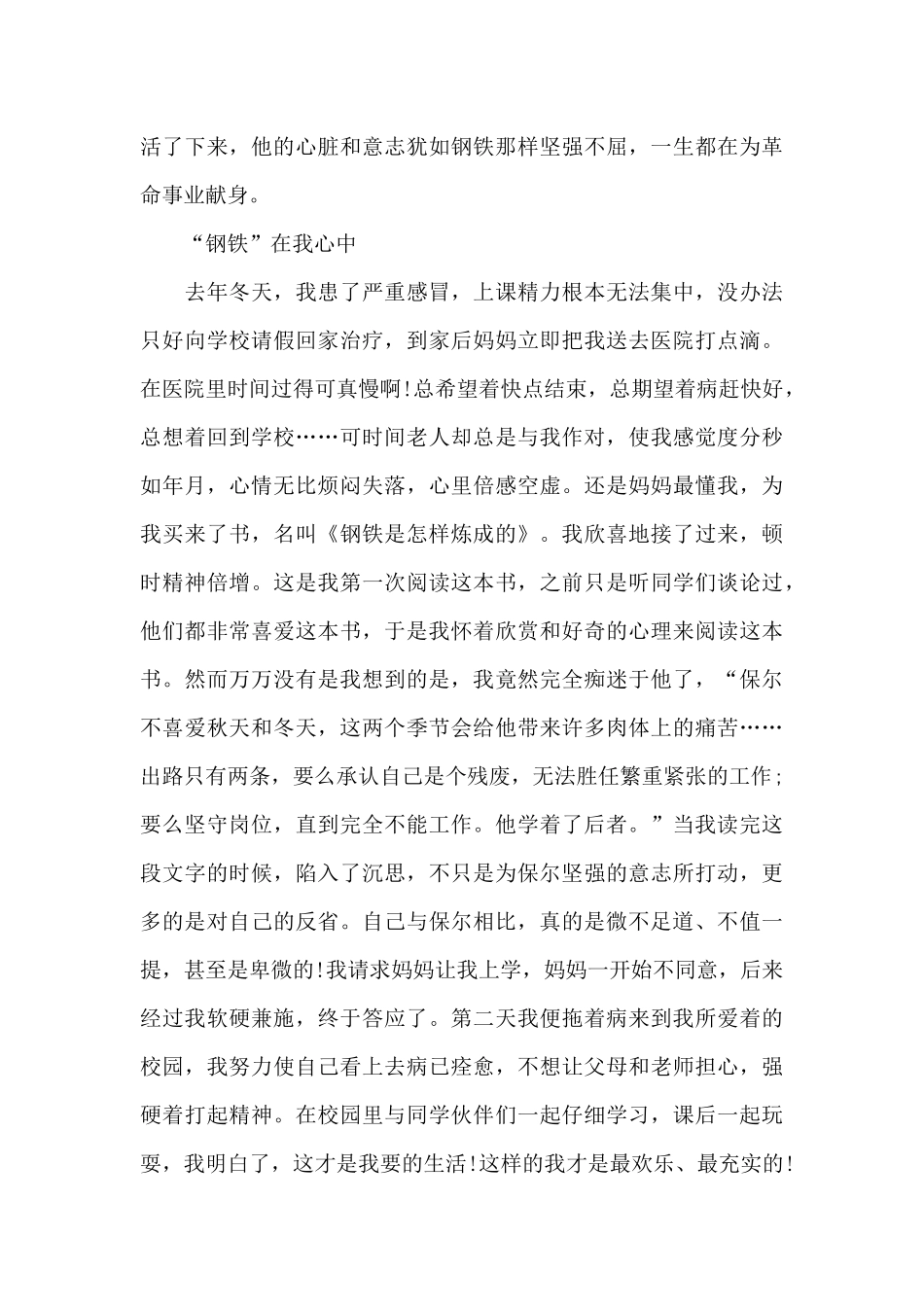 活了下来，他的心脏和意志犹如钢铁那样坚强不屈，一生都在为革命事业献身。

“钢铁”在我心中

去年冬天，我患了严重感冒，上课精力根本无法集中，没办法只好向学校请假回家治疗，到家后妈妈立即把我送去医院打点滴。在医院里时间过得可真慢啊!总希望着快点结束，总期望着病赶快好，总想着回到学校……可时间老人却总是与我作对，使我感觉度分秒如年月，心情无比烦闷失落，心里倍感空虚。还是妈妈最懂我，为我买来了书，名叫《钢铁是怎样炼成的》。我欣喜地接了过来，顿时精神倍增。这是我第一次阅读这本书，之前只是听同学们谈论过，他们都非常喜爱这本书，于是我怀着欣赏和好奇的心理来阅读这本书。然而万万没有是我想到的是，我竟然完全痴迷于他了，“保尔不喜爱秋天和冬天，这两个季节会给他带来许多肉体上的痛苦……出路只有两条，要么承认自己是个残废，无法胜任繁重紧张的工作；要么坚守岗位，直到完全不能工作。他学着了后者。”当我读完这段文字的时候，陷入了沉思，不只是为保尔坚强的意志所打动，更多的是对自己的反省。自己与保尔相比，真的是微不足道、不值一提，甚至是卑微的!我请求妈妈让我上学，妈妈一开始不同意，后来经过我软硬兼施，终于答应了。第二天我便拖着病来到我所爱着的校园，我努力使自己看上去病已痊愈，不想让父母和老师担心，强硬着打起精神。在校园里与同学伙伴们一起仔细学习，课后一起玩耍，我明白了，这才是我要的生活!这样的我才是最欢乐、最充实的!